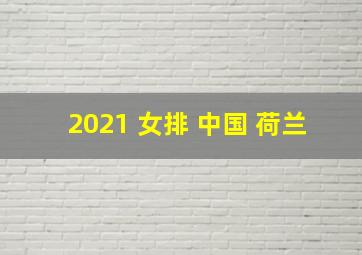 2021 女排 中国 荷兰